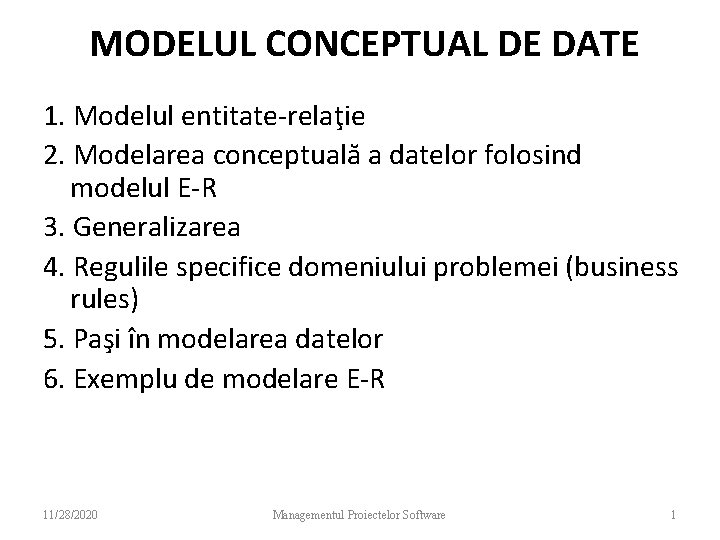 MODELUL CONCEPTUAL DE DATE

1. Modelul entitate-relaţie
2. Modelarea conceptuală a datelor folosind modelul E-R
3. Generalizarea
4. Regulile specifice domeniului problemei (business rules)
5. Paşi în modelarea datelor
6. Exemplu de modelare E-R

11/28/2020 Managementul Proiectelor Software 1